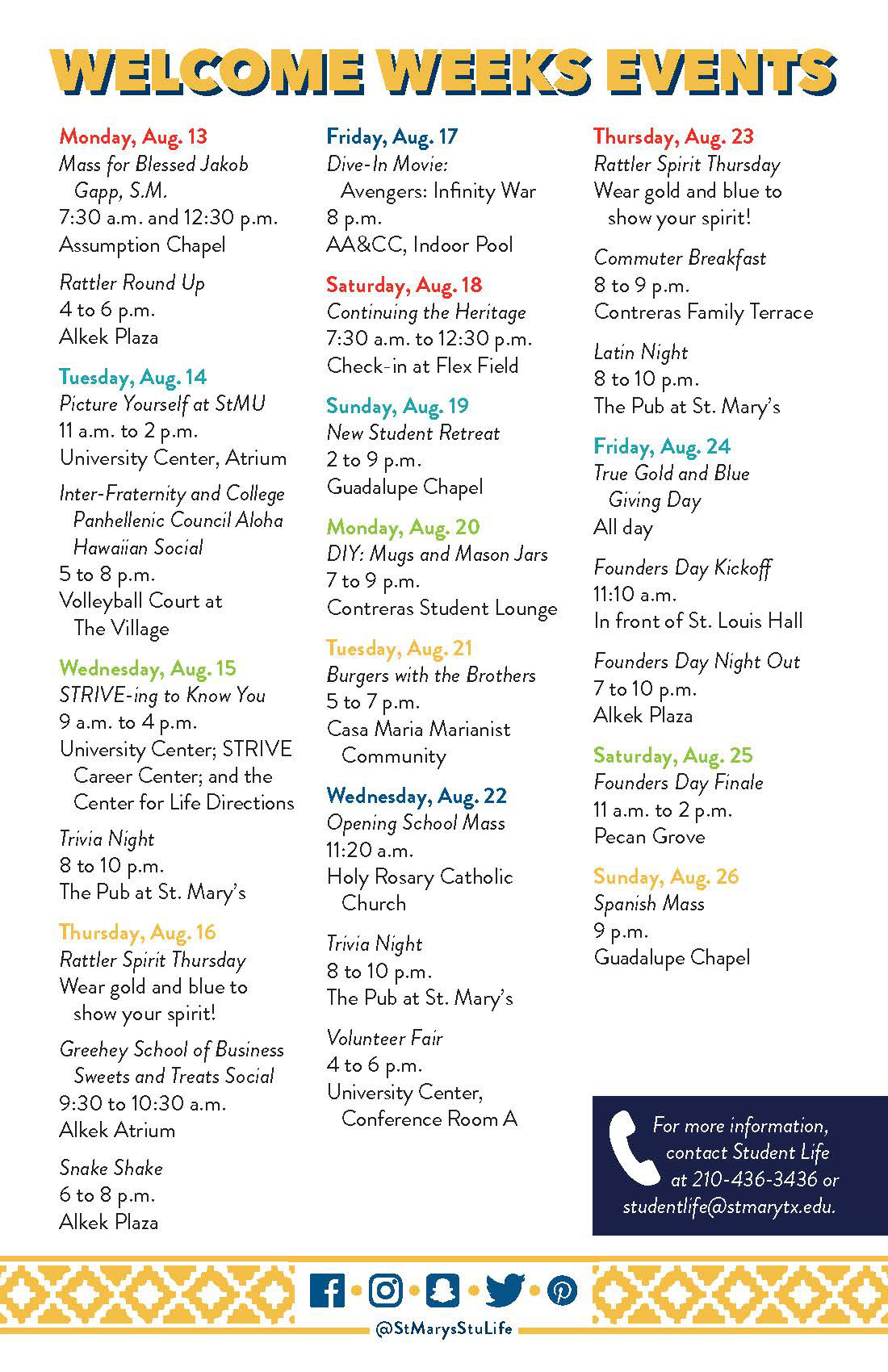 WELCOME WEEKS EVENTS

Monday, Aug. 13
Mass for Blessed Jakob Gapp, S.M.
7:30 a.m. and 12:30 p.m.
Assumption Chapel

Rattler Round Up
4 to 6 p.m.
Alkek Plaza

Tuesday, Aug. 14
Picture Yourself at StMU
11 a.m. to 2 p.m.
University Center, Atrium

Inter-Fraternity and College Panhellenic Council Aloha Hawaiian Social
5 to 8 p.m.
Volleyball Court at The Village

Wednesday, Aug. 15
STRIVE-ing to Know You
9 a.m. to 4 p.m.
University Center; STRIVE Career Center; and the Center for Life Directions

Trivia Night
8 to 10 p.m.
The Pub at St. Mary's

Thursday, Aug. 16
Rattler Spirit Thursday
Wear gold and blue to show your spirit!

Greehey School of Business Sweets and Treats Social
9:30 to 10:30 a.m.
Alkek Atrium

Snake Shake
6 to 8 p.m.
Alkek Plaza

Friday, Aug. 17
Dive-In Movie: Avengers: Infinity War
8 p.m.
AA&CC, Indoor Pool

Saturday, Aug. 18
Continuing the Heritage
7:30 a.m. to 12:30 p.m.
Check-in at Flex Field

Sunday, Aug. 19
New Student Retreat
2 to 9 p.m.
Guadalupe Chapel

Monday, Aug. 20
DIY: Mugs and Mason Jars
7 to 9 p.m.
Contreras Student Lounge

Tuesday, Aug. 21
Burgers with the Brothers
5 to 7 p.m.
Casa Maria Marianist Community

Wednesday, Aug. 22
Opening School Mass
11:20 a.m.
Holy Rosary Catholic Church

Trivia Night
8 to 10 p.m.
The Pub at St. Mary's

Volunteer Fair
4 to 6 p.m.
University Center, Conference Room A

Thursday, Aug. 23
Rattler Spirit Thursday
Wear gold and blue to show your spirit!

Commuter Breakfast
8 to 9 p.m.
Contreras Family Terrace

Latin Night
8 to 10 p.m.
The Pub at St. Mary's

Friday, Aug. 24
True Gold and Blue Giving Day
All day

Founders Day Kickoff
11:10 a.m.
In front of St. Louis Hall

Founders Day Night Out
7 to 10 p.m.
Alkek Plaza

Saturday, Aug. 25
Founders Day Finale
11 a.m. to 2 p.m.
Pecan Grove

Sunday, Aug. 26
Spanish Mass
9 p.m.
Guadalupe Chapel

For more information, contact Student Life at 210-436-3436 or studentlife@stmarytx.edu.

@StMarysStuLife